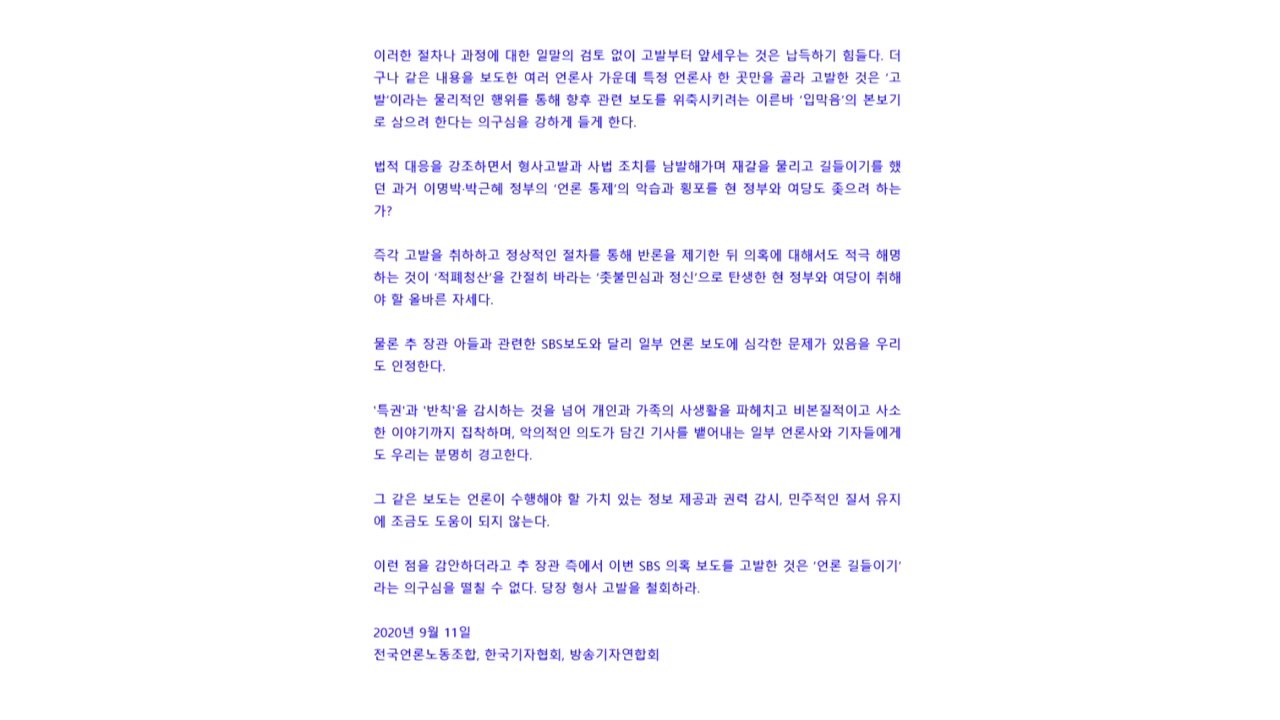 이러한 절차나 과정에 대한 일말의 검토 없이 고발부터 앞세우는 것은 납득하기 힘들다. 더구나 같은 내용을 보도한 여러 언론사 가운데 특정 언론사 한 곳만을 골라 고발한 것은 '고발'이라는 물리적인 행위를 통해 향후 관련 보도를 위축시키려는 이른바 '입막음'의 본보기로 삼으려 한다는 의구심을 강하게 들게 한다.

법적 대응을 강조하면서 형사고발과 사법 조치를 남발해가며 재갈을 물리고 길들이기를 했던 과거 이명박·박근혜 정부의 '언론 통제'의 악습과 횡포를 현 정부와 여당도 좇으려 하는가?

즉각 고발을 취하하고 정상적인 절차를 통해 반론을 제기한 뒤 의혹에 대해서도 적극 해명하는 것이 '적폐청산'을 간절히 바라는 '촛불민심과 정신'으로 탄생한 현 정부와 여당이 취해야 할 올바른 자세다.

물론 추 장관 아들과 관련한 SBS보도와 달리 일부 언론 보도에 심각한 문제가 있음을 우리도 인정한다.

'특권'과 '반칙'을 감시하는 것을 넘어 개인과 가족의 사생활을 파헤치고 비본질적이고 사소한 이야기까지 집착하며, 악의적인 의도가 담긴 기사를 뱉어내는 일부 언론사와 기자들에게도 우리는 분명히 경고한다.

그 같은 보도는 언론이 수행해야 할 가치 있는 정보 제공과 권력 감시, 민주적인 질서 유지에 조금도 도움이 되지 않는다.

이런 점을 감안하더라고 추 장관 측에서 이번 SBS 의혹 보도를 고발한 것은 '언론 길들이기'라는 의구심을 떨칠 수 없다. 당장 형사 고발을 철회하라.

2020년 9월 11일
전국언론노동조합, 한국기자협회, 방송기자연합회